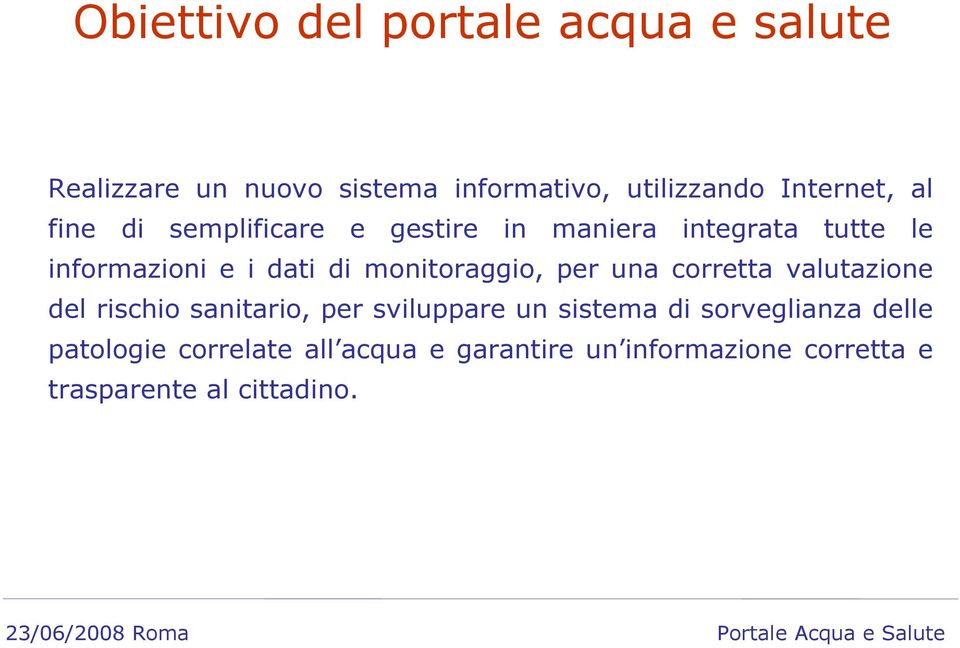 Obiettivo del portale acqua e salute

Realizzare un nuovo sistema informativo, utilizzando Internet, al fine di semplificare e gestire in maniera integrata tutte le informazioni e i dati di monitoraggio, per una corretta valutazione del rischio sanitario, per sviluppare un sistema di sorveglianza delle patologie correlate all’acqua e garantire un’informazione corretta e trasparente al cittadino.

23/06/2008 Roma

Portale Acqua e Salute